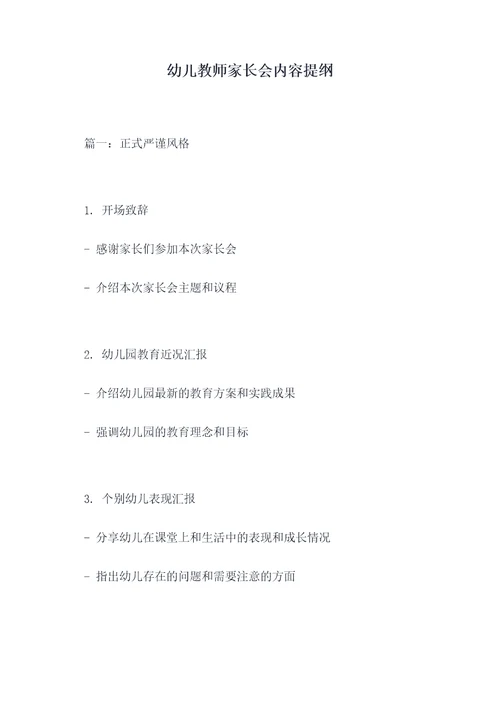 幼儿教师家长会内容提纲

篇一：正式严谨风格

1. 开场致辞

- 感谢家长们参加本次家长会

- 介绍本次家长会主题和议程

2. 幼儿园教育近况汇报

- 介绍幼儿园最新的教育方案和实践成果

- 强调幼儿园的教育理念和目标

3. 个别幼儿表现汇报

- 分享幼儿在课堂上和生活中的表现和成长情况

- 指出幼儿存在的问题和需要注意的方面